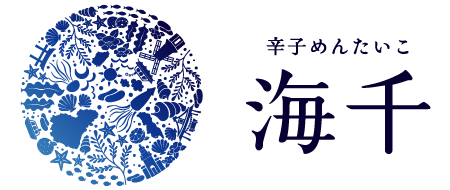 辛子めんたいこ
海千